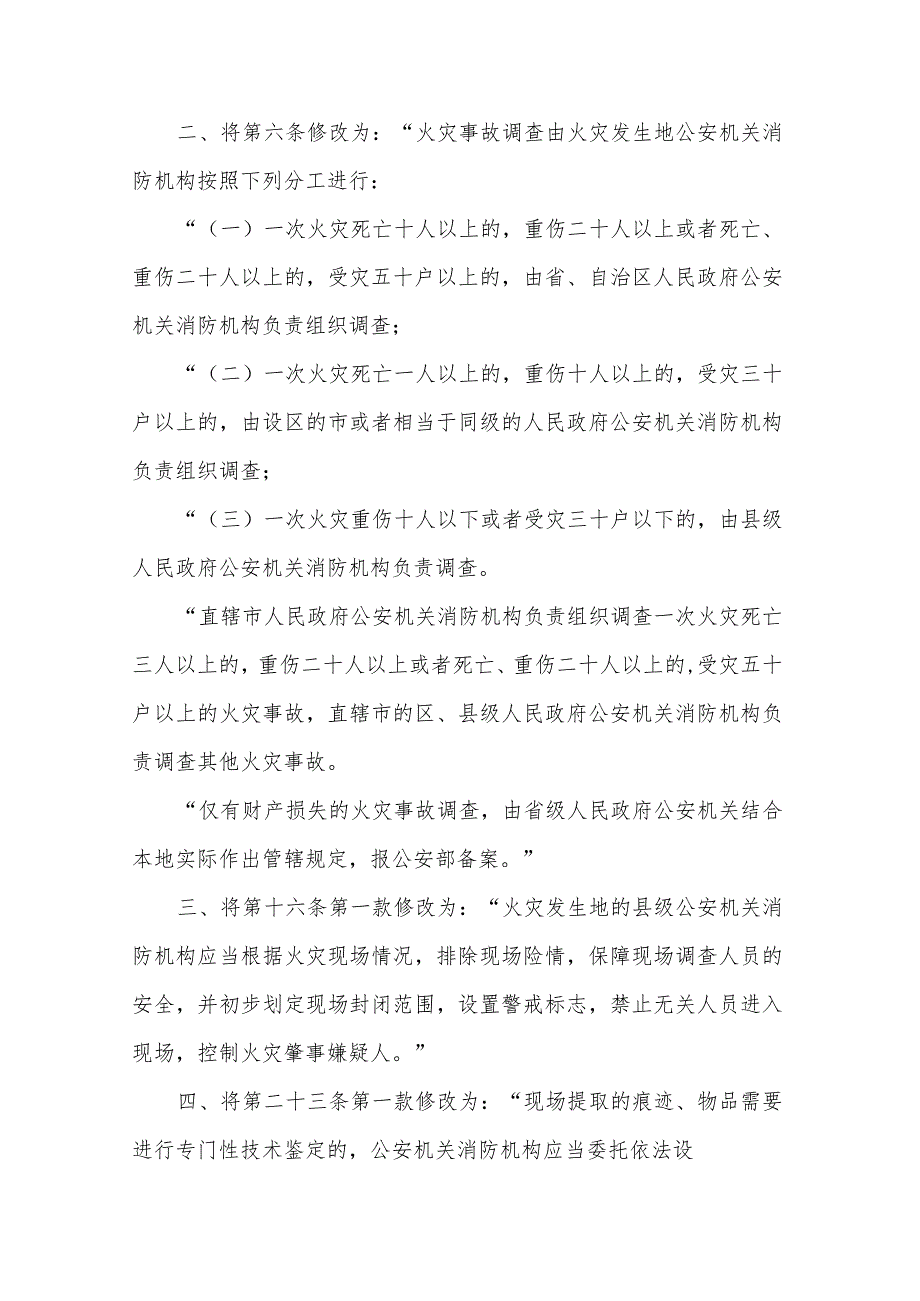 二、将第六条修改为：“火灾事故调查由火灾发生地公安机关消防机构按照下列分工进行：

“（一）一次火灾死亡十人以上的，重伤二十人以上或者死亡、重伤二十人以上的，受灾五十户以上的，由省、自治区人民政府公安机关消防机构负责组织调查；

“（二）一次火灾死亡一人以上的，重伤十人以上的，受灾三十户以上的，由设区的市或者相当于同级的人民政府公安机关消防机构负责组织调查；

“（三）一次火灾重伤十人以下或者受灾三十户以下的，由县级人民政府公安机关消防机构负责调查。

“直辖市人民政府公安机关消防机构负责组织调查一次火灾死亡三人以上的，重伤二十人以上或者死亡、重伤二十人以上的，受灾五十户以上的火灾事故，直辖市的区、县级人民政府公安机关消防机构负责调查其他火灾事故。

“仅有财产损失的火灾事故调查，由省级人民政府公安机关结合本地实际作出管辖规定，报公安部备案。”

三、将第十六条第一款修改为：“火灾发生地的县级公安机关消防机构应当根据火灾现场情况，排除现场险情，保障现场调查人员的安全，并初步划定现场封闭范围，设置警戒标志，禁止无关人员进入现场，控制火灾肇事嫌疑人。”

四、将第二十三条第一款修改为：“现场提取的痕迹、物品需要进行专门性技术鉴定的，公安机关消防机构应当委托依法设